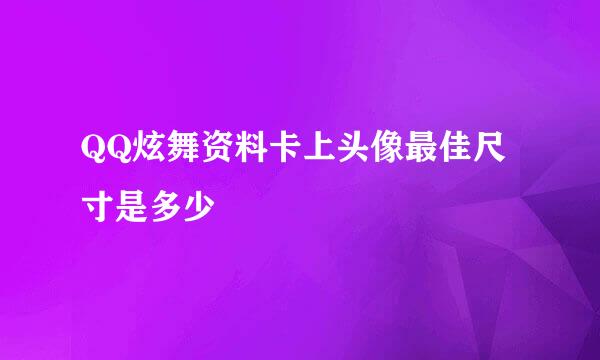 QQ炫舞资料卡上头像最佳尺寸是多少